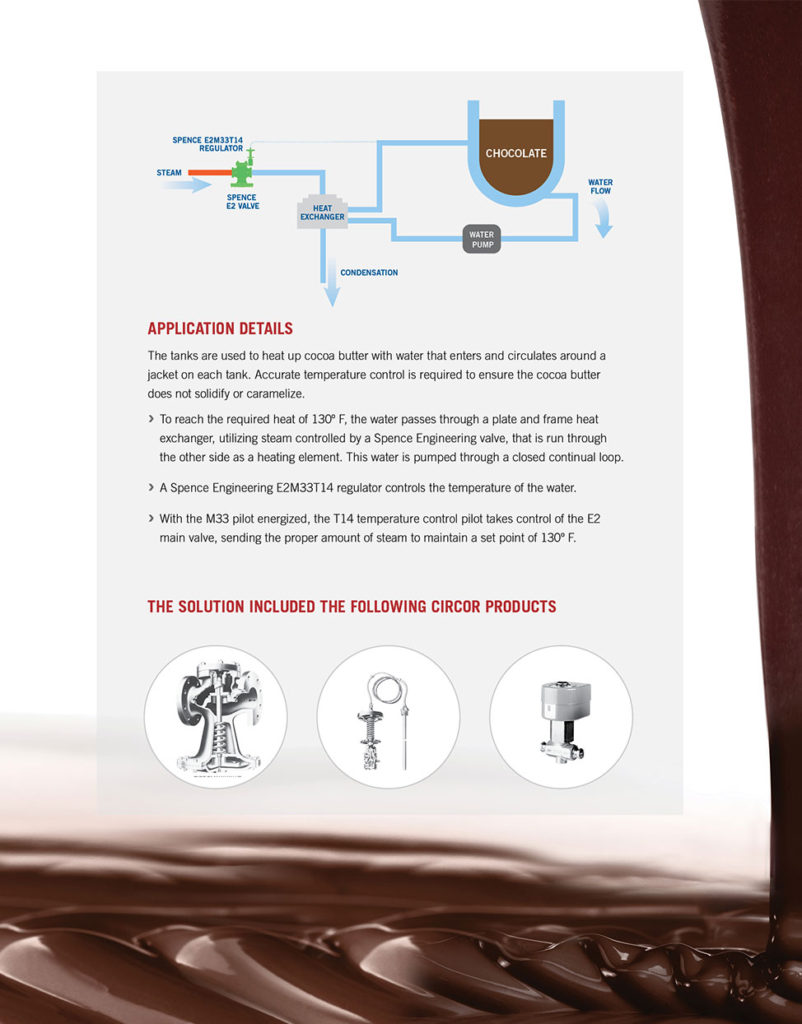 SPENCE E2M33T14 REGULATOR

STEAM

SPENCE E2 VALVE

HEAT EXCHANGER

CHOCOLATE

WATER FLOW

WATER PUMP

CONDENSATION

APPLICATION DETAILS

The tanks are used to heat up cocoa butter with water that enters and circulates around a jacket on each tank. Accurate temperature control is required to ensure the cocoa butter does not solidify or caramelize.

› To reach the required heat of 130º F, the water passes through a plate and frame heat exchanger, utilizing steam controlled by a Spence Engineering valve, that is run through the other side as a heating element. This water is pumped through a closed continual loop.

› A Spence Engineering E2M33T14 regulator controls the temperature of the water.

› With the M33 pilot energized, the T14 temperature control pilot takes control of the E2 main valve, sending the proper amount of steam to maintain a set point of 130º F.

THE SOLUTION INCLUDED THE FOLLOWING CIRCOR PRODUCTS